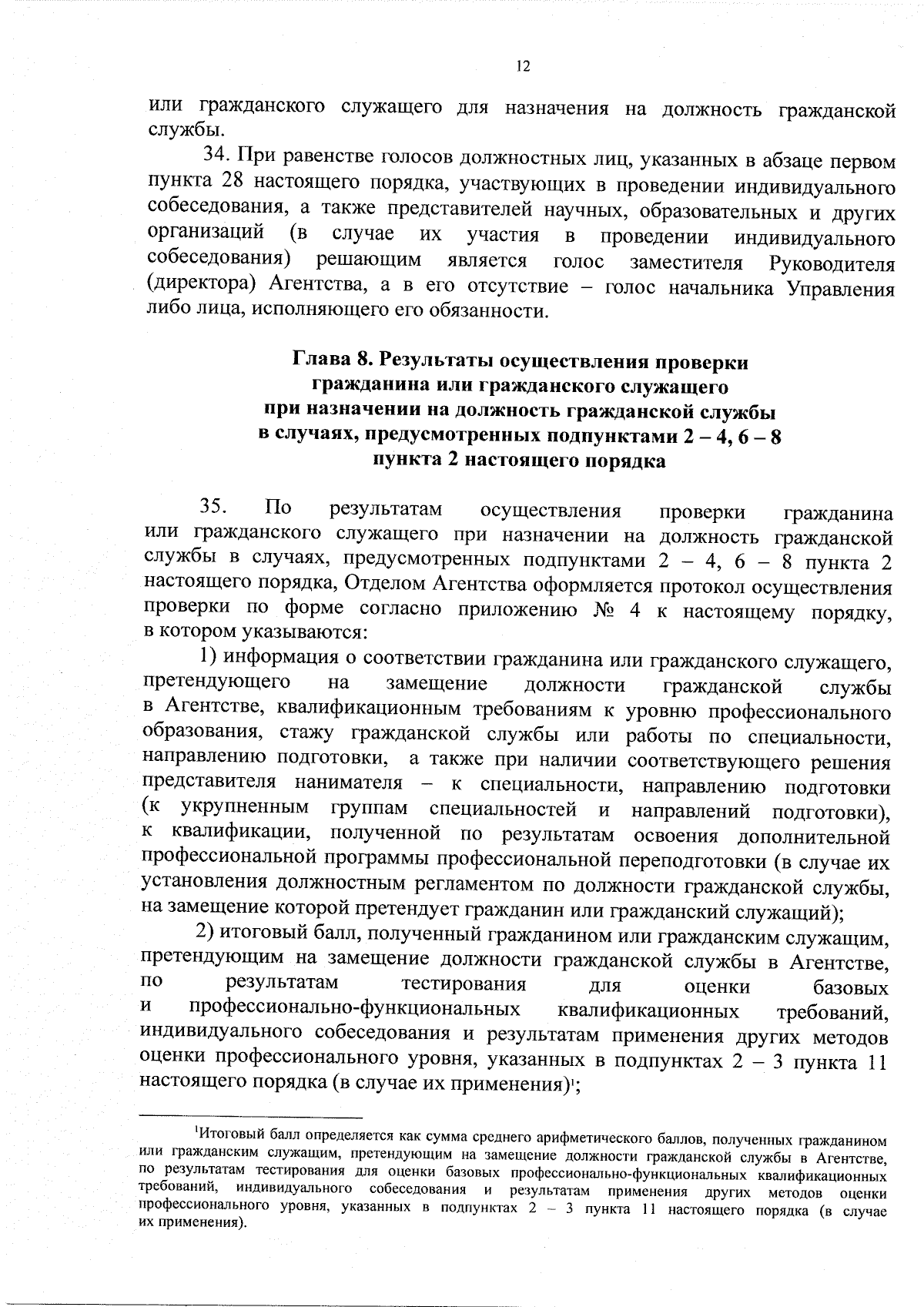 12

или гражданского служащего для назначения на должность гражданской службы.

34. При равенстве голосов должностных лиц, указанных в абзаце первом пункта 28 настоящего порядка, участвующих в проведении индивидуального собеседования, а также представителей научных, образовательных и других организаций (в случае их участия в проведении индивидуального собеседования) решающим является голос заместителя Руководителя (директора) Агентства, а в его отсутствие – голос начальника Управления либо лица, исполняющего его обязанности.

Глава 8. Результаты осуществления проверки гражданина или гражданского служащего при назначении на должность гражданской службы в случаях, предусмотренных подпунктами 2 – 4, 6 – 8 пункта 2 настоящего порядка

35. По результатам осуществления проверки гражданина или гражданского служащего при назначении на должность гражданской службы в случаях, предусмотренных подпунктами 2 – 4, 6 – 8 пункта 2 настоящего порядка, Отделом Агентства оформляется протокол осуществления проверки по форме согласно приложению № 4 к настоящему порядку, в котором указываются:

1) информация о соответствии гражданина или гражданского служащего, претендующего на замещение должности гражданской службы в Агентстве, квалификационным требованиям к уровню профессионального образования, стажу гражданской службы или работы по специальности, направлению подготовки, а также при наличии соответствующего решения представителя нанимателя – к специальности, направлению подготовки (к укрупненным группам специальностей и направлений подготовки), к квалификации, полученной по результатам освоения дополнительной профессиональной программы профессиональной переподготовки (в случае их установления должностным регламентом по должности гражданской службы, на замещение которой претендует гражданин или гражданский служащий);

2) итоговый балл, полученный гражданином или гражданским служащим, претендующим на замещение должности гражданской службы в Агентстве, по результатам тестирования для оценки базовых и профессионально-функциональных квалификационных требований, индивидуального собеседования и результатам применения других методов оценки профессионального уровня, указанных в подпунктах 2 – 3 пункта 11 настоящего порядка (в случае их применения)$^1$;

$^1$Итоговый балл определяется как сумма среднего арифметического баллов, полученных гражданином или гражданским служащим, претендующим на замещение должности гражданской службы в Агентстве, по результатам тестирования для оценки базовых профессионально-функциональных квалификационных требований, индивидуального собеседования и результатам применения других методов оценки профессионального уровня, указанных в подпунктах 2 – 3 пункта 11 настоящего порядка (в случае их применения).